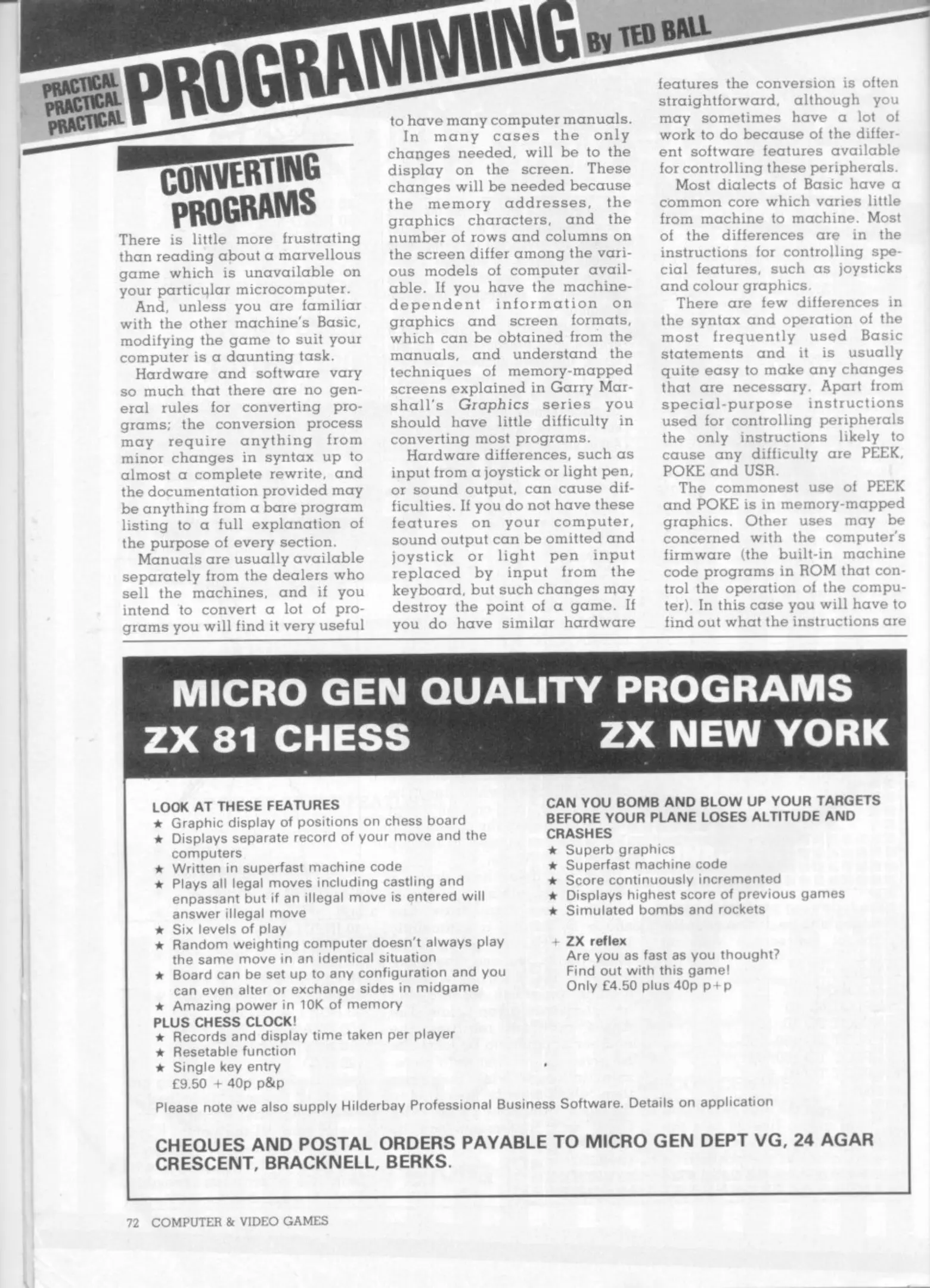 PRACTICAL PRACTICAL PRACTICAL PROGRAMMING By TED BALL

CONVERTING PROGRAMS

There is little more frustrating than reading about a marvellous game which is unavailable on your particular microcomputer.

And, unless you are familiar with the other machine's Basic, modifying the game to suit your computer is a daunting task.

Hardware and software vary so much that there are no general rules for converting programs; the conversion process may require anything from minor changes in syntax up to almost a complete rewrite, and the documentation provided may be anything from a bare program listing to a full explanation of the purpose of every section.

Manuals are usually available separately from the dealers who sell the machines, and if you intend to convert a lot of programs you will find it very useful to have many computer manuals.

In many cases the only changes needed, will be to the display on the screen. These changes will be needed because the memory addresses, the graphics characters, and the number of rows and columns on the screen differ among the various models of computer available. If you have the machine-dependent information on graphics and screen formats, which can be obtained from the manuals, and understand the techniques of memory-mapped screens explained in Garry Marshall's Graphics series you should have little difficulty in converting most programs.

Hardware differences, such as input from a joystick or light pen, or sound output, can cause difficulties. If you do not have these features on your computer, sound output can be omitted and joystick or light pen input replaced by input from the keyboard, but such changes may destroy the point of a game. If you do have similar hardware features the conversion is often straightforward, although you may sometimes have a lot of work to do because of the different software features available for controlling these peripherals.

Most dialects of Basic have a common core which varies little from machine to machine. Most of the differences are in the instructions for controlling special features, such as joysticks and colour graphics.

There are few differences in the syntax and operation of the most frequently used Basic statements and it is usually quite easy to make any changes that are necessary. Apart from special-purpose instructions used for controlling peripherals the only instructions likely to cause any difficulty are PEEK, POKE and USR.

The commonest use of PEEK and POKE is in memory-mapped graphics. Other uses may be concerned with the computer's firmware (the built-in machine code programs in ROM that control the operation of the computer). In this case you will have to find out what the instructions are

MICRO GEN QUALITY PROGRAMS
ZX 81 CHESS ZX NEW YORK

LOOK AT THESE FEATURES
★ Graphic display of positions on chess board
★ Displays separate record of your move and the computers
★ Written in superfast machine code
★ Plays all legal moves including castling and enpassant but if an illegal move is entered will answer illegal move
★ Six levels of play
★ Random weighting computer doesn't always play the same move in an identical situation
★ Board can be set up to any configuration and you can even alter or exchange sides in midgame
★ Amazing power in 10K of memory
PLUS CHESS CLOCK!
★ Records and display time taken per player
★ Resetable function
★ Single key entry
£9.50 + 40p p&p

CAN YOU BOMB AND BLOW UP YOUR TARGETS BEFORE YOUR PLANE LOSES ALTITUDE AND CRASHES
★ Superb graphics
★ Superfast machine code
★ Score continuously incremented
★ Displays highest score of previous games
★ Simulated bombs and rockets

+ ZX reflex
Are you as fast as you thought?
Find out with this game!
Only £4.50 plus 40p p+p

Please note we also supply Hilderbay Professional Business Software. Details on application

CHEQUES AND POSTAL ORDERS PAYABLE TO MICRO GEN DEPT VG, 24 AGAR CRESCENT, BRACKNELL, BERKS.

72 COMPUTER & VIDEO GAMES